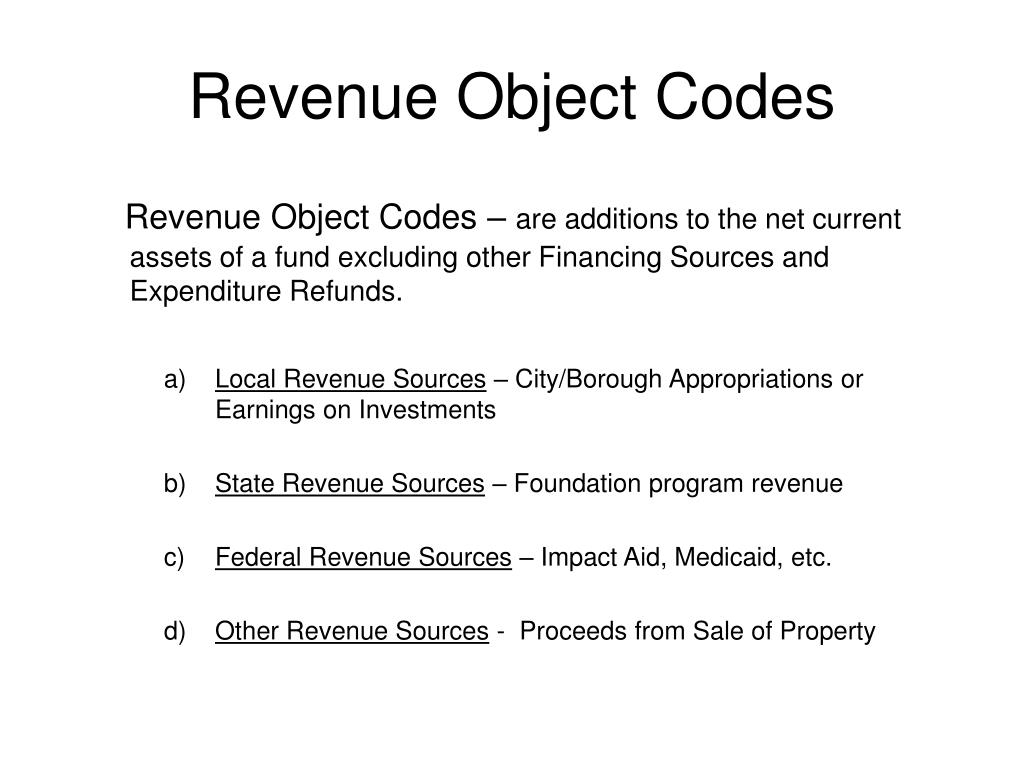 Revenue Object Codes

Revenue Object Codes – are additions to the net current assets of a fund excluding other Financing Sources and Expenditure Refunds.

a) Local Revenue Sources – City/Borough Appropriations or Earnings on Investments

b) State Revenue Sources – Foundation program revenue

c) Federal Revenue Sources – Impact Aid, Medicaid, etc.

d) Other Revenue Sources - Proceeds from Sale of Property